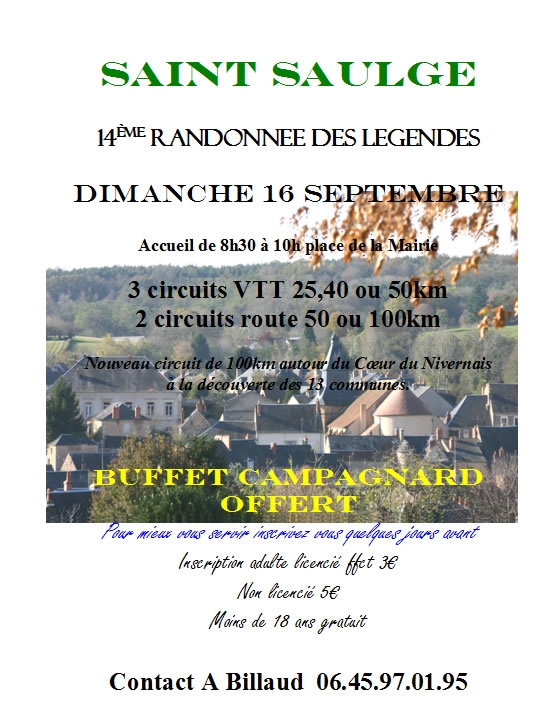 SAINT SAULGE

14ÈME RANDONNEE DES LEGENDES

DIMANCHE 16 SEPTEMBRE

Accueil de 8h30 à 10h place de la Mairie

3 circuits VTT 25,40 ou 50km
2 circuits route 50 ou 100km

Nouveau circuit de 100km autour du Cœur du Nivernais à la découverte des 13 communes.

BUFFET CAMPAGNARD
OFFERT

Pour mieux vous servir inscrivez vous quelques jours avant

Inscription adulte licencié ffct 3€

Non licencié 5€

Moins de 18 ans gratuit

Contact A Billaud 06.45.97.01.95